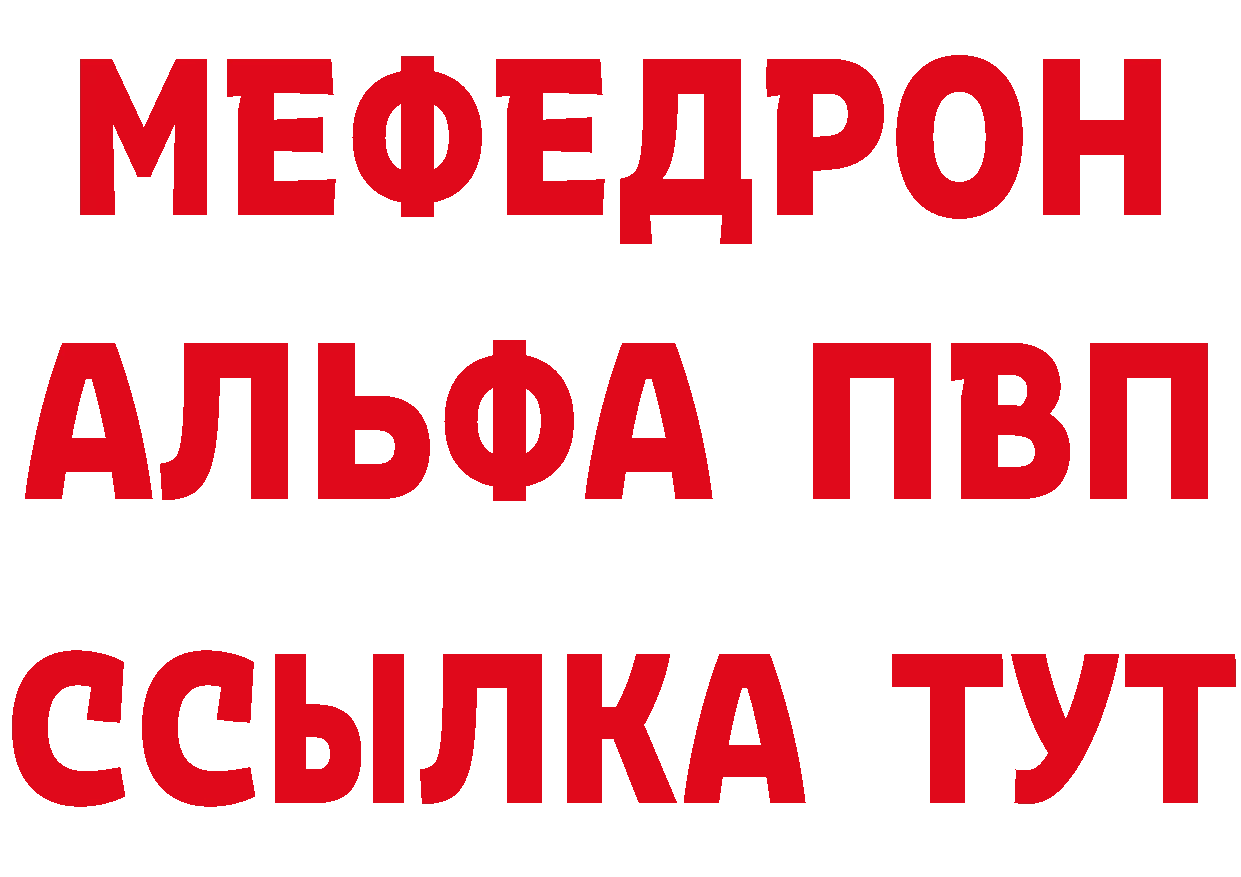 МЕФЕДРОН
АЛЬФА ПВП
ССЫЛКА ТУТ